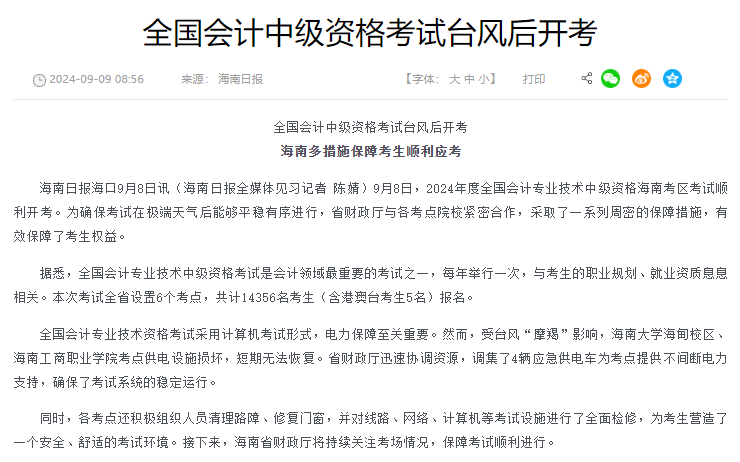 全国会计中级资格考试台风后开考

2024-09-09 08:56 来源：海南日报 【字体：大 中 小】 打印

全国会计中级资格考试台风后开考
海南多措施保障考生顺利应考

海南日报海口9月8日讯（海南日报全媒体见习记者 陈婧）9月8日，2024年度全国会计专业技术中级资格海南考区考试顺利开考。为确保考试在极端天气后能够平稳有序进行，省财政厅与各考点院校紧密合作，采取了一系列周密的保障措施，有效保障了考生权益。

据悉，全国会计专业技术中级资格考试是会计领域最重要的考试之一，每年举行一次，与考生的职业规划、就业资质息息相关。本次考试全省设置6个考点，共计14356名考生（含港澳台考生5名）报名。

全国会计专业技术资格考试采用计算机考试形式，电力保障至关重要。然而，受台风“摩羯”影响，海南大学海甸校区、海南工商职业学院考点供电设施损坏，短期无法恢复。省财政厅迅速协调资源，调集了4辆应急供电车为考点提供不间断电力支持，确保了考试系统的稳定运行。

同时，各考点还积极组织人员清理路障、修复门窗，并对线路、网络、计算机等考试设施进行了全面检修，为考生营造了一个安全、舒适的考试环境。接下来，海南省财政厅将持续关注考场情况，保障考试顺利进行。